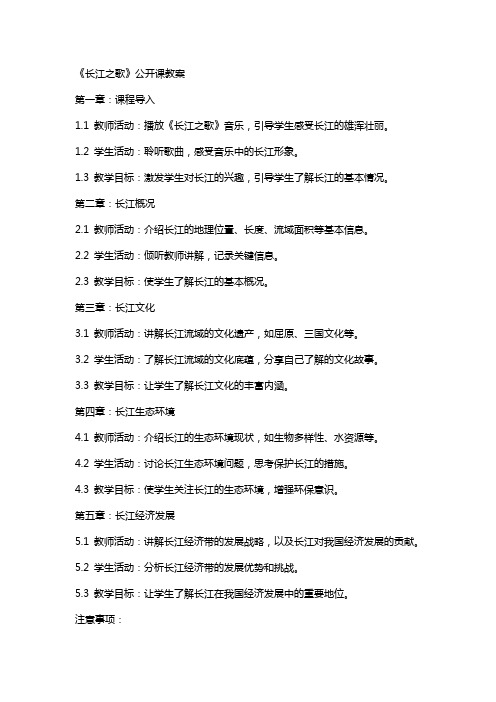 《长江之歌》公开课教案

第一章：课程导入

1.1 教师活动：播放《长江之歌》音乐，引导学生感受长江的雄浑壮丽。

1.2 学生活动：聆听歌曲，感受音乐中的长江形象。

1.3 教学目标：激发学生对长江的兴趣，引导学生了解长江的基本情况。

第二章：长江概况

2.1 教师活动：介绍长江的地理位置、长度、流域面积等基本信息。

2.2 学生活动：倾听教师讲解，记录关键信息。

2.3 教学目标：使学生了解长江的基本概况。

第三章：长江文化

3.1 教师活动：讲解长江流域的文化遗产，如屈原、三国文化等。

3.2 学生活动：了解长江流域的文化底蕴，分享自己了解的文化故事。

3.3 教学目标：让学生了解长江文化的丰富内涵。

第四章：长江生态环境

4.1 教师活动：介绍长江的生态环境现状，如生物多样性、水资源等。

4.2 学生活动：讨论长江生态环境问题，思考保护长江的措施。

4.3 教学目标：使学生关注长江的生态环境，增强环保意识。

第五章：长江经济发展

5.1 教师活动：讲解长江经济带的发展战略，以及长江对我国经济发展的贡献。

5.2 学生活动：分析长江经济带的发展优势和挑战。

5.3 教学目标：让学生了解长江在我国经济发展中的重要地位。

注意事项：